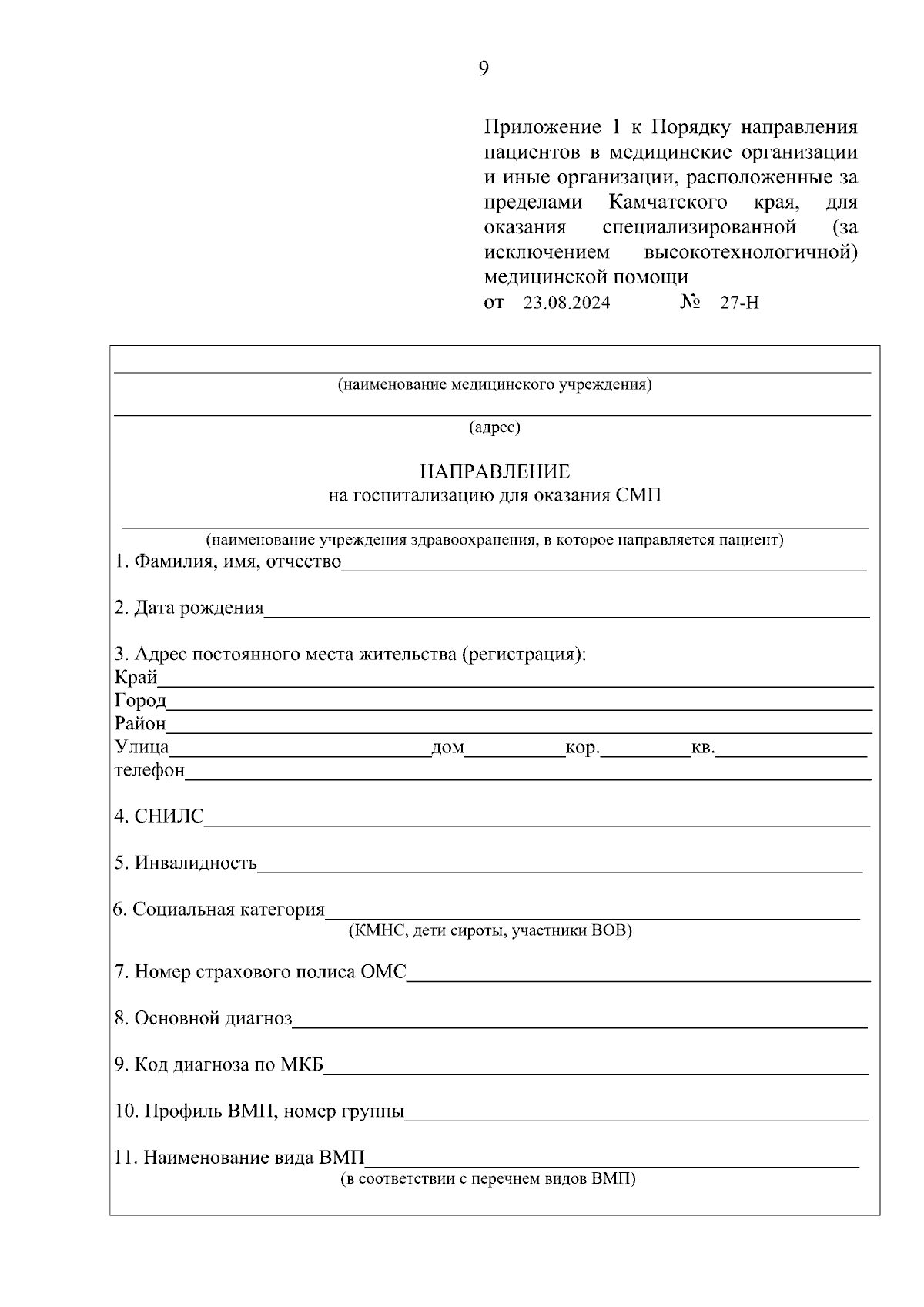 9

Приложение 1 к Порядку направления пациентов в медицинские организации и иные организации, расположенные за пределами Камчатского края, для оказания специализированной (за исключением высокотехнологичной) медицинской помощи
от 23.08.2024 № 27-Н

(наименование медицинского учреждения)

(адрес)

НАПРАВЛЕНИЕ
на госпитализацию для оказания СМП

(наименование учреждения здравоохранения, в которое направляется пациент)
1. Фамилия, имя, отчество

2. Дата рождения

3. Адрес постоянного места жительства (регистрация):
Край
Город
Район
Улица дом кор. кв.
телефон

4. СНИЛС

5. Инвалидность

6. Социальная категория
(КМНС, дети сироты, участники ВОВ)

7. Номер страхового полиса ОМС

8. Основной диагноз

9. Код диагноза по МКБ

10. Профиль ВМП, номер группы

11. Наименование вида ВМП
(в соответствии с перечнем видов ВМП)